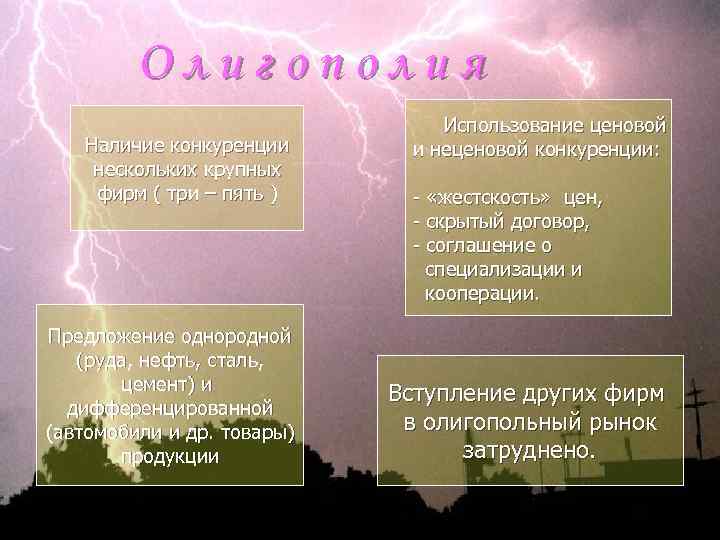 Олигополия

Наличие конкуренции нескольких крупных фирм ( три – пять )

Использование ценовой и неценовой конкуренции:

- «жестскость» цен,
- скрытый договор,
- соглашение о специализации и кооперации.

Предложение однородной (руда, нефть, сталь, цемент) и дифференцированной (автомобили и др. товары) продукции

Вступление других фирм в олигопольный рынок затруднено.